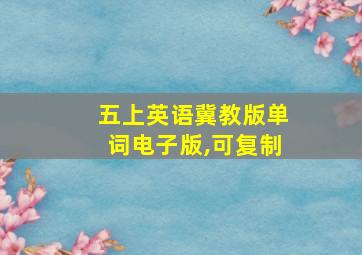 五上英语冀教版单词电子版,可复制